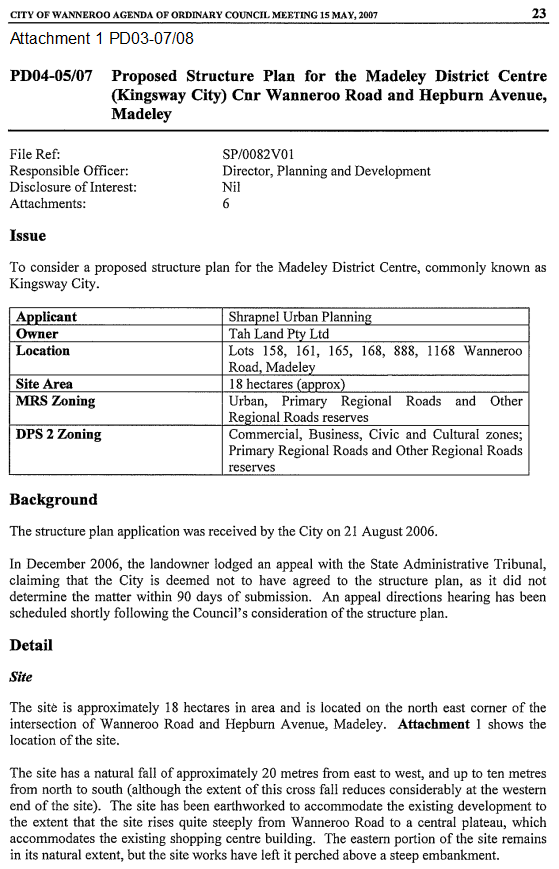 CITY OF WANNEROO AGENDA OF ORDINARY COUNCIL MEETING 15 MAY, 2007 23

Attachment 1 PD03-07/08

PD04-05/07 Proposed Structure Plan for the Madeley District Centre (Kingsway City) Cnr Wanneroo Road and Hepburn Avenue, Madeley

File Ref: SP/0082V01
Responsible Officer: Director, Planning and Development
Disclosure of Interest: Nil
Attachments: 6

Issue

To consider a proposed structure plan for the Madeley District Centre, commonly known as Kingsway City.

| Applicant | Shrapnel Urban Planning |
|---|---|
| Owner | Tah Land Pty Ltd |
| Location | Lots 158, 161, 165, 168, 888, 1168 Wanneroo Road, Madeley |
| Site Area | 18 hectares (approx) |
| MRS Zoning | Urban, Primary Regional Roads and Other Regional Roads reserves |
| DPS 2 Zoning | Commercial, Business, Civic and Cultural zones; Primary Regional Roads and Other Regional Roads reserves |

Background

The structure plan application was received by the City on 21 August 2006.

In December 2006, the landowner lodged an appeal with the State Administrative Tribunal, claiming that the City is deemed not to have agreed to the structure plan, as it did not determine the matter within 90 days of submission. An appeal directions hearing has been scheduled shortly following the Council's consideration of the structure plan.

Detail

Site

The site is approximately 18 hectares in area and is located on the north east corner of the intersection of Wanneroo Road and Hepburn Avenue, Madeley. Attachment 1 shows the location of the site.

The site has a natural fall of approximately 20 metres from east to west, and up to ten metres from north to south (although the extent of this cross fall reduces considerably at the western end of the site). The site has been earthworked to accommodate the existing development to the extent that the site rises quite steeply from Wanneroo Road to a central plateau, which accommodates the existing shopping centre building. The eastern portion of the site remains in its natural extent, but the site works have left it perched above a steep embankment.